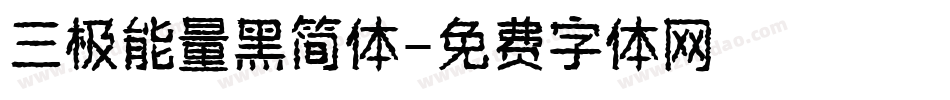 三极能量黑简体-免费字体网